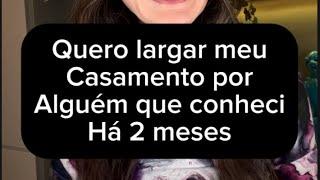 Quero largar meu Casamento por Alguém que conheci Há 2 meses